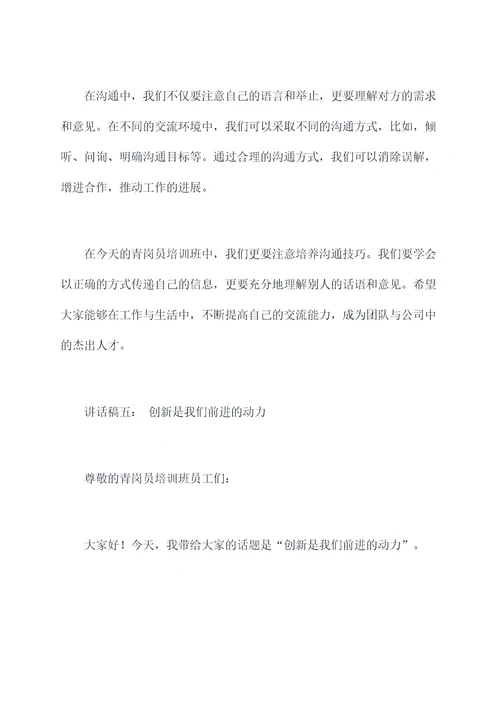 在沟通中，我们不仅要注意自己的语言和举止，更要理解对方的需求和意见。在不同的交流环境中，我们可以采取不同的沟通方式，比如，倾听、问询、明确沟通目标等。通过合理的沟通方式，我们可以消除误解，增进合作，推动工作的进展。

在今天的青岗员培训班中，我们更要注意培养沟通技巧。我们要学会以正确的方式传递自己的信息，更要充分地理解别人的话语和意见。希望大家能够在工作与生活中，不断提高自己的交流能力，成为团队与公司中的杰出人才。

讲话稿五： 创新是我们前进的动力

尊敬的青岗员培训班员工们：

大家好！今天，我带给大家的话题是“创新是我们前进的动力”。